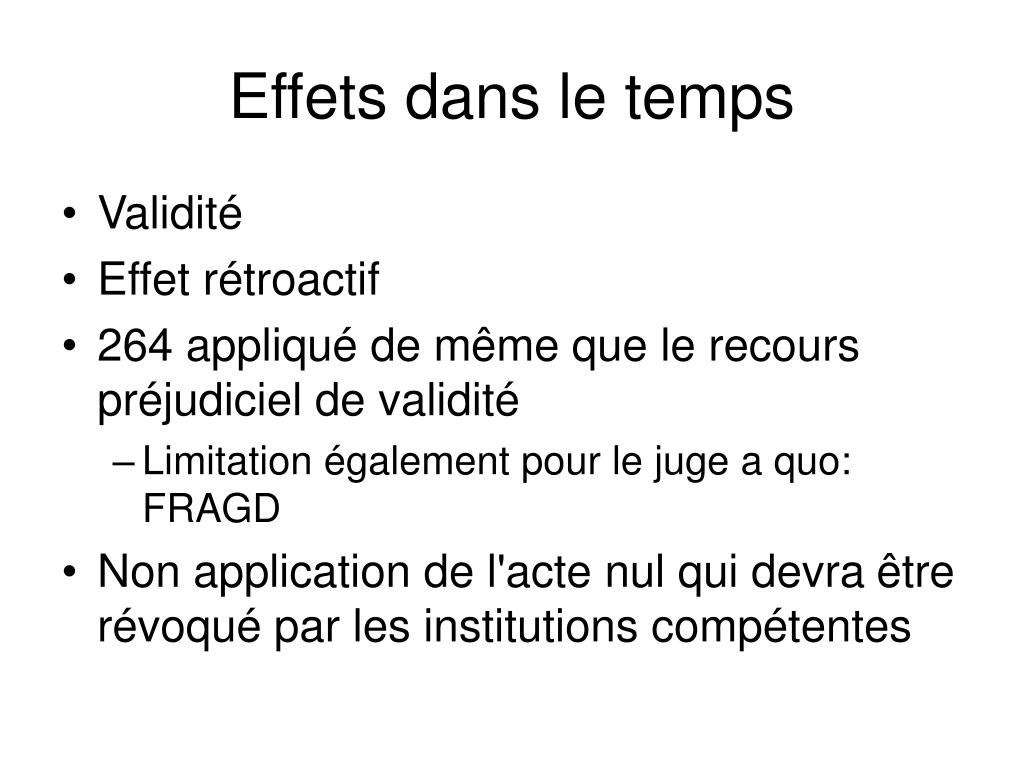 Effets dans le temps

• Validité
• Effet rétroactif
• 264 appliqué de même que le recours préjudiciel de validité
– Limitation également pour le juge a quo: FRAGD
• Non application de l'acte nul qui devra être révoqué par les institutions compétentes